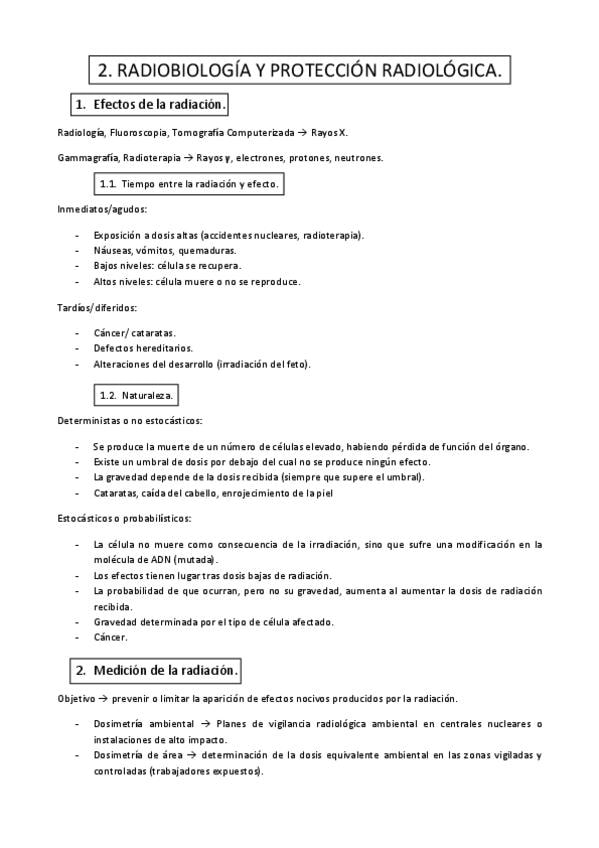 2. RADIOBIOLOGÍA Y PROTECCIÓN RADIOLÓGICA.

1. Efectos de la radiación.

Radiología, Fluoroscopia, Tomografía Computerizada → Rayos X.

Gammagrafía, Radioterapia → Rayos γ, electrones, protones, neutrones.

1.1. Tiempo entre la radiación y efecto.

Inmediatos/agudos:

- Exposición a dosis altas (accidentes nucleares, radioterapia).
- Náuseas, vómitos, quemaduras.
- Bajos niveles: célula se recupera.
- Altos niveles: célula muere o no se reproduce.

Tardíos/diferidos:

- Cáncer/ cataratas.
- Defectos hereditarios.
- Alteraciones del desarrollo (irradiación del feto).

1.2. Naturaleza.

Deterministas o no estocásticos:

- Se produce la muerte de un número de células elevado, habiendo pérdida de función del órgano.
- Existe un umbral de dosis por debajo del cual no se produce ningún efecto.
- La gravedad depende de la dosis recibida (siempre que supere el umbral).
- Cataratas, caída del cabello, enrojecimiento de la piel

Estocásticos o probabilísticos:

- La célula no muere como consecuencia de la irradiación, sino que sufre una modificación en la molécula de ADN (mutada).
- Los efectos tienen lugar tras dosis bajas de radiación.
- La probabilidad de que ocurran, pero no su gravedad, aumenta al aumentar la dosis de radiación recibida.
- Gravedad determinada por el tipo de célula afectado.
- Cáncer.

2. Medición de la radiación.

Objetivo → prevenir o limitar la aparición de efectos nocivos producidos por la radiación.

- Dosimetría ambiental → Planes de vigilancia radiológica ambiental en centrales nucleares o instalaciones de alto impacto.
- Dosimetría de área → determinación de la dosis equivalente ambiental en las zonas vigiladas y controladas (trabajadores expuestos).